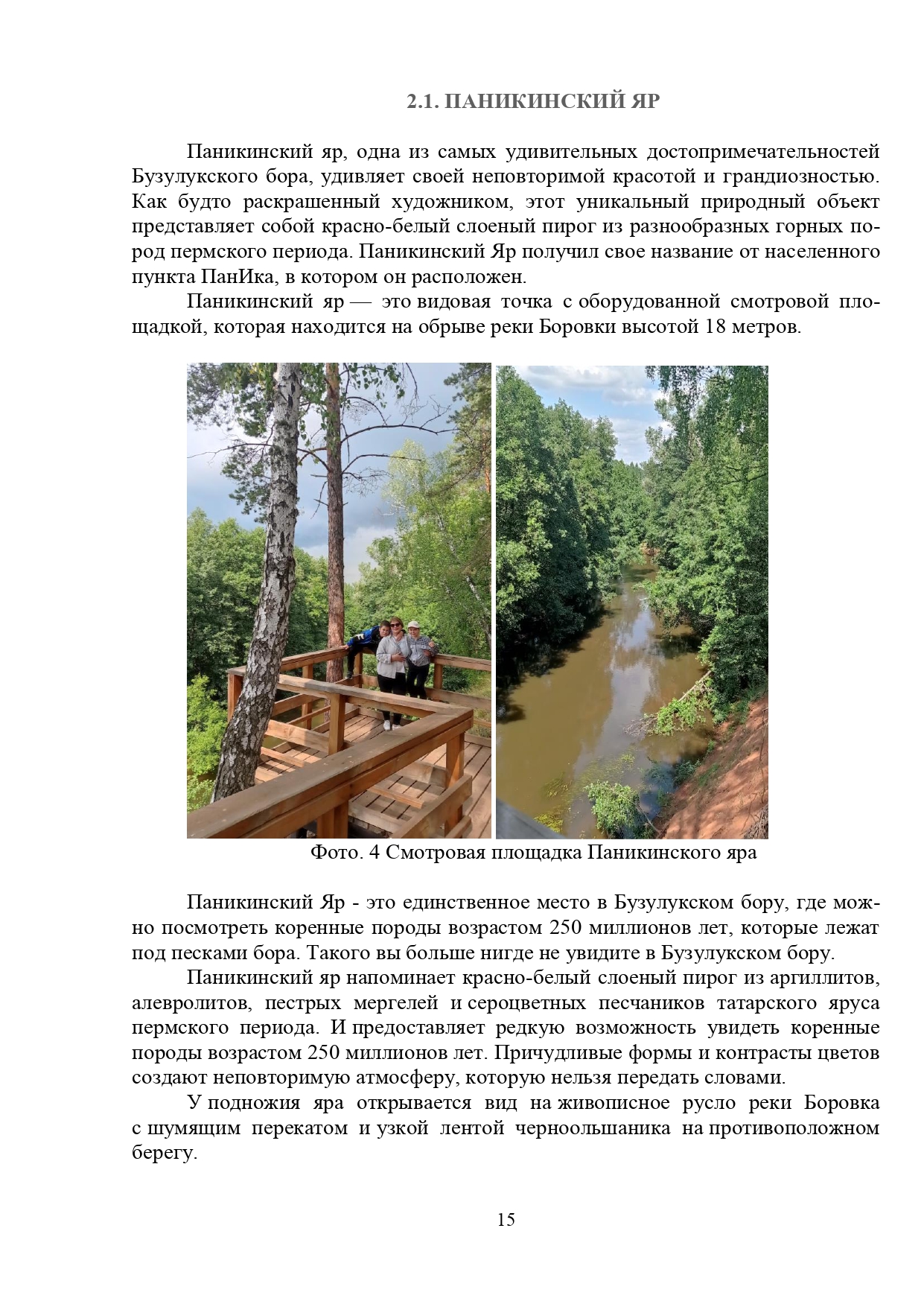 2.1. ПАНИКИНСКИЙ ЯР

Паникинский яр, одна из самых удивительных достопримечательностей Бузулукского бора, удивляет своей неповторимой красотой и грандиозностью. Как будто раскрашенный художником, этот уникальный природный объект представляет собой красно-белый слоеный пирог из разнообразных горных пород пермского периода. Паникинский Яр получил свое название от населенного пункта ПанИка, в котором он расположен.

Паникинский яр — это видовая точка с оборудованной смотровой площадкой, которая находится на обрыве реки Боровки высотой 18 метров.

Фото. 4 Смотровая площадка Паникинского яра

Паникинский Яр - это единственное место в Бузулукском бору, где можно посмотреть коренные породы возрастом 250 миллионов лет, которые лежат под песками бора. Такого вы больше нигде не увидите в Бузулукском бору.

Паникинский яр напоминает красно-белый слоеный пирог из аргиллитов, алевролитов, пестрых мергелей и сероцветных песчаников татарского яруса пермского периода. И предоставляет редкую возможность увидеть коренные породы возрастом 250 миллионов лет. Причудливые формы и контрасты цветов создают неповторимую атмосферу, которую нельзя передать словами.

У подножия яра открывается вид на живописное русло реки Боровка с шумящим перекатом и узкой лентой черноольшаника на противоположном берегу.

15